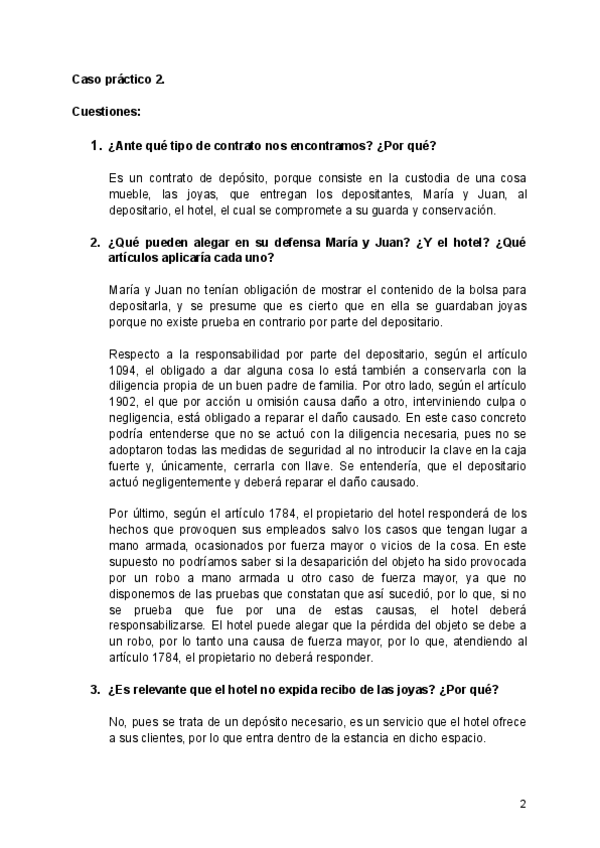 Caso práctico 2.

Cuestiones:

1. ¿Ante qué tipo de contrato nos encontramos? ¿Por qué?

Es un contrato de depósito, porque consiste en la custodia de una cosa mueble, las joyas, que entregan los depositantes, María y Juan, al depositario, el hotel, el cual se compromete a su guarda y conservación.

2. ¿Qué pueden alegar en su defensa María y Juan? ¿Y el hotel? ¿Qué artículos aplicaría cada uno?

María y Juan no tenían obligación de mostrar el contenido de la bolsa para depositarla, y se presume que es cierto que en ella se guardaban joyas porque no existe prueba en contrario por parte del depositario.

Respecto a la responsabilidad por parte del depositario, según el artículo 1094, el obligado a dar alguna cosa lo está también a conservarla con la diligencia propia de un buen padre de familia. Por otro lado, según el artículo 1902, el que por acción u omisión causa daño a otro, interviniendo culpa o negligencia, está obligado a reparar el daño causado. En este caso concreto podría entenderse que no se actuó con la diligencia necesaria, pues no se adoptaron todas las medidas de seguridad al no introducir la clave en la caja fuerte y, únicamente, cerrarla con llave. Se entendería, que el depositario actuó negligentemente y deberá reparar el daño causado.

Por último, según el artículo 1784, el propietario del hotel responderá de los hechos que provoquen sus empleados salvo los casos que tengan lugar a mano armada, ocasionados por fuerza mayor o vicios de la cosa. En este supuesto no podríamos saber si la desaparición del objeto ha sido provocada por un robo a mano armada u otro caso de fuerza mayor, ya que no disponemos de las pruebas que constatan que así sucedió, por lo que, si no se prueba que fue por una de estas causas, el hotel deberá responsabilizarse. El hotel puede alegar que la pérdida del objeto se debe a un robo, por lo tanto una causa de fuerza mayor, por lo que, atendiendo al artículo 1784, el propietario no deberá responder.

3. ¿Es relevante que el hotel no expida recibo de las joyas? ¿Por qué?

No, pues se trata de un depósito necesario, es un servicio que el hotel ofrece a sus clientes, por lo que entra dentro de la estancia en dicho espacio.

2